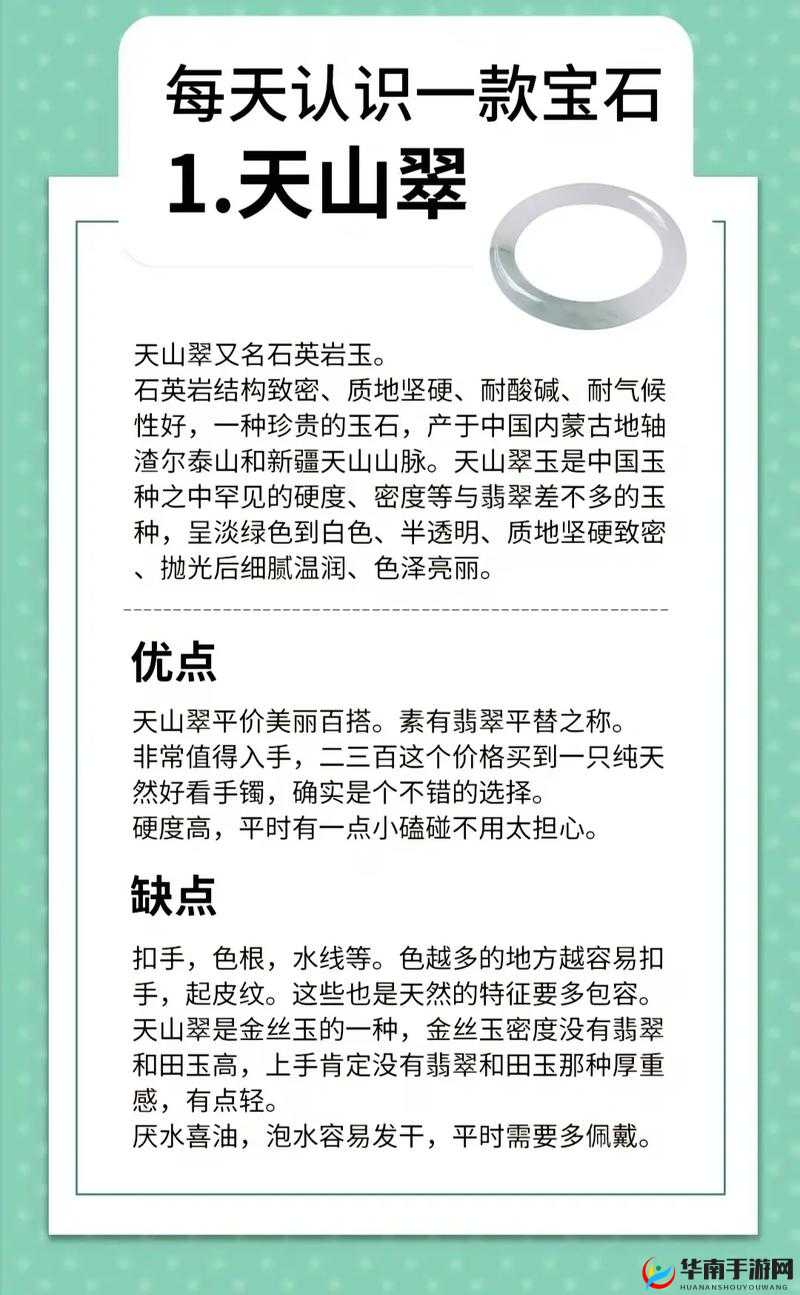 每天认识一款宝石
1.天山翠

天山翠又名石英岩玉。
石英岩结构致密、质地坚硬、耐酸碱、耐气候性好，一种珍贵的玉石，产于中国内蒙古地轴渣尔泰山和新疆天山山脉。天山翠玉是中国玉种之中罕见的硬度、密度等与翡翠差不多的玉种，呈淡绿色到白色、半透明、质地坚硬致密、抛光后细腻温润、色泽亮丽。

优点

天山翠平价美丽百搭。素有翡翠平替之称。
非常值得入手，二三百这个价格买到一只纯天然好看手镯，确实是个不错的选择。
硬度高，平时有一点小磕碰不用太担心。

缺点

扣手，色根，水线等。色越多的地方越容易扣手，起皮纹。这些也是天然的特征要多包容。
天山翠是金丝玉的一种，金丝玉密度没有翡翠和田玉高，上手肯定没有翡翠和田玉那种厚重感，有点轻。
厌水喜油，泡水容易发干，平时需要多佩戴。

华南手游网
HUANANSHOUYOUWANG